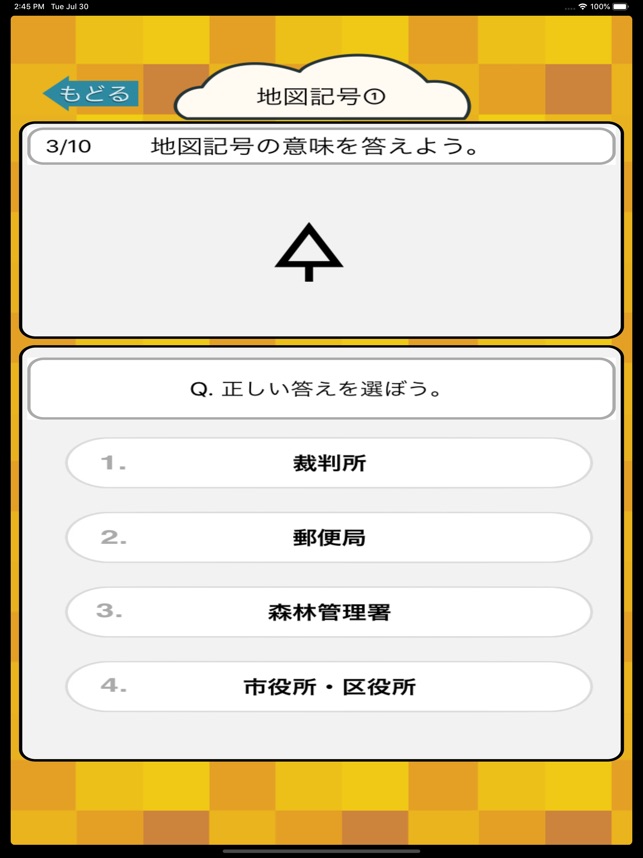 2:45 PM Tue Jul 30

100%

もどる

地図記号①

3/10 地図記号の意味を答えよう。

Q. 正しい答えを選ぼう。

1. 裁判所

2. 郵便局

3. 森林管理署

4. 市役所・区役所